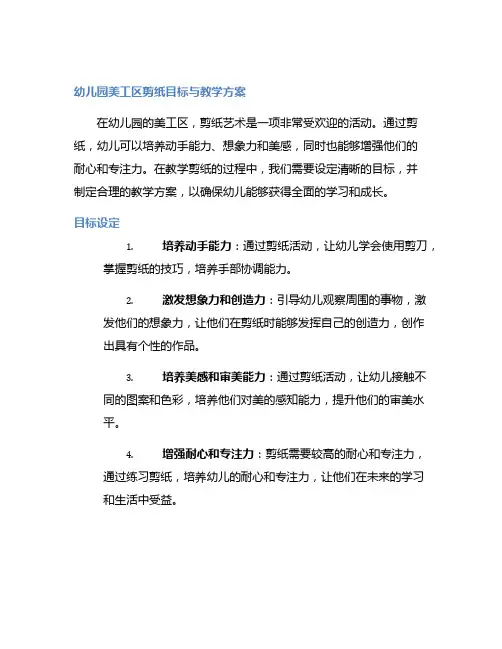 幼儿园美工区剪纸目标与教学方案

在幼儿园的美工区，剪纸艺术是一项非常受欢迎的活动。通过剪纸，幼儿可以培养动手能力、想象力和美感，同时也能够增强他们的耐心和专注力。在教学剪纸的过程中，我们需要设定清晰的目标，并制定合理的教学方案，以确保幼儿能够获得全面的学习和成长。

目标设定

1. 培养动手能力：通过剪纸活动，让幼儿学会使用剪刀，掌握剪纸的技巧，培养手部协调能力。

2. 激发想象力和创造力：引导幼儿观察周围的事物，激发他们的想象力，让他们在剪纸时能够发挥自己的创造力，创作出具有个性的作品。

3. 培养美感和审美能力：通过剪纸活动，让幼儿接触不同的图案和色彩，培养他们对美的感知能力，提升他们的审美水平。

4. 增强耐心和专注力：剪纸需要较高的耐心和专注力，通过练习剪纸，培养幼儿的耐心和专注力，让他们在未来的学习和生活中受益。